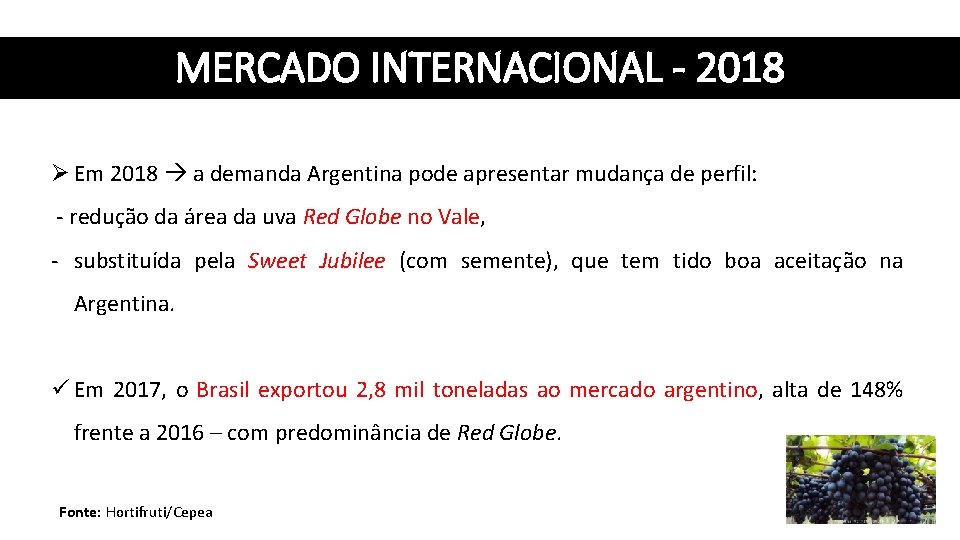 MERCADO INTERNACIONAL - 2018

➢ Em 2018 → a demanda Argentina pode apresentar mudança de perfil:

- redução da área da uva Red Globe no Vale,

- substituída pela Sweet Jubilee (com semente), que tem tido boa aceitação na Argentina.

✓ Em 2017, o Brasil exportou 2,8 mil toneladas ao mercado argentino, alta de 148% frente a 2016 – com predominância de Red Globe.

Fonte: Hortifruti/Cepea